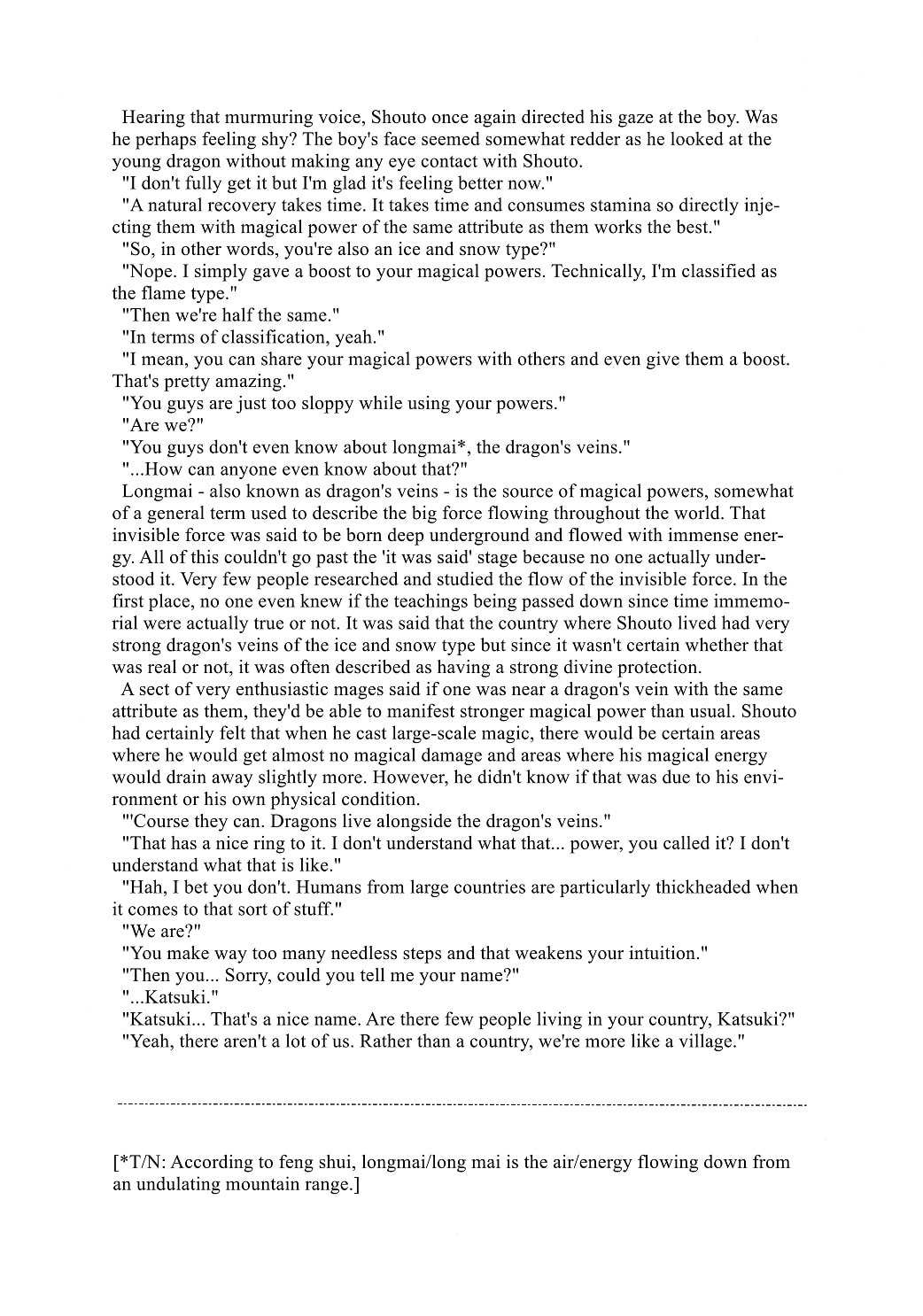 Hearing that murmuring voice, Shouto once again directed his gaze at the boy. Was he perhaps feeling shy? The boy's face seemed somewhat redder as he looked at the young dragon without making any eye contact with Shouto.

"I don't fully get it but I'm glad it's feeling better now."

"A natural recovery takes time. It takes time and consumes stamina so directly injecting them with magical power of the same attribute as them works the best."

"So, in other words, you're also an ice and snow type?"

"Nope. I simply gave a boost to your magical powers. Technically, I'm classified as the flame type."

"Then we're half the same."

"In terms of classification, yeah."

"I mean, you can share your magical powers with others and even give them a boost. That's pretty amazing."

"You guys are just too sloppy while using your powers."

"Are we?"

"You guys don't even know about longmai*, the dragon's veins."

"...How can anyone even know about that?"

Longmai - also known as dragon's veins - is the source of magical powers, somewhat of a general term used to describe the big force flowing throughout the world. That invisible force was said to be born deep underground and flowed with immense energy. All of this couldn't go past the 'it was said' stage because no one actually understood it. Very few people researched and studied the flow of the invisible force. In the first place, no one even knew if the teachings being passed down since time immemorial were actually true or not. It was said that the country where Shouto lived had very strong dragon's veins of the ice and snow type but since it wasn't certain whether that was real or not, it was often described as having a strong divine protection.

A sect of very enthusiastic mages said if one was near a dragon's vein with the same attribute as them, they'd be able to manifest stronger magical power than usual. Shouto had certainly felt that when he cast large-scale magic, there would be certain areas where he would get almost no magical damage and areas where his magical energy would drain away slightly more. However, he didn't know if that was due to his environment or his own physical condition.

"'Course they can. Dragons live alongside the dragon's veins."

"That has a nice ring to it. I don't understand what that... power, you called it? I don't understand what that is like."

"Hah, I bet you don't. Humans from large countries are particularly thickheaded when it comes to that sort of stuff."

"We are?"

"You make way too many needless steps and that weakens your intuition."

"Then you... Sorry, could you tell me your name?"

"...Katsuki."

"Katsuki... That's a nice name. Are there few people living in your country, Katsuki?"

"Yeah, there aren't a lot of us. Rather than a country, we're more like a village."

[*T/N: According to feng shui, longmai/long mai is the air/energy flowing down from an undulating mountain range.]